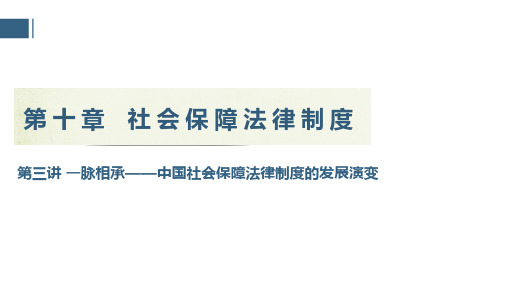 第十章　社会保障法律制度

第三讲 一脉相承——中国社会保障法律制度的发展演变